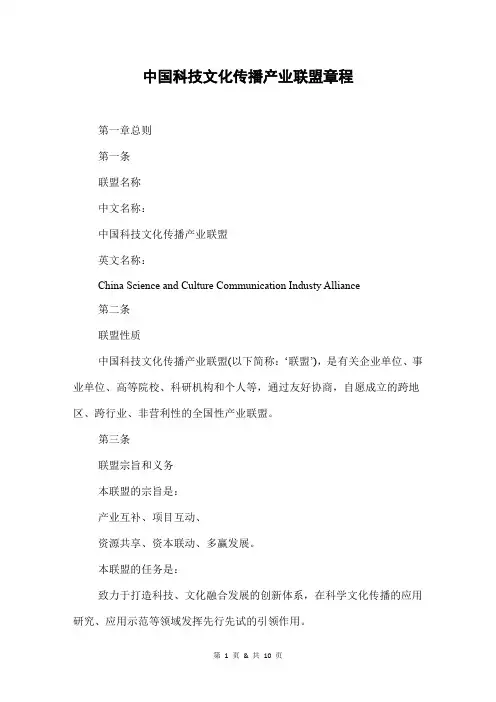 中国科技文化传播产业联盟章程

第一章总则

第一条

联盟名称

中文名称：

中国科技文化传播产业联盟

英文名称：

China Science and Culture Communication Industy Alliance

第二条

联盟性质

中国科技文化传播产业联盟(以下简称：‘联盟’)，是有关企业单位、事业单位、高等院校、科研机构和个人等，通过友好协商，自愿成立的跨地区、跨行业、非营利性的全国性产业联盟。

第三条

联盟宗旨和义务

本联盟的宗旨是：

产业互补、项目互动、

资源共享、资本联动、多赢发展。

本联盟的任务是：

致力于打造科技、文化融合发展的创新体系，在科学文化传播的应用研究、应用示范等领域发挥先行先试的引领作用。

第 1 页 & 共 10 页